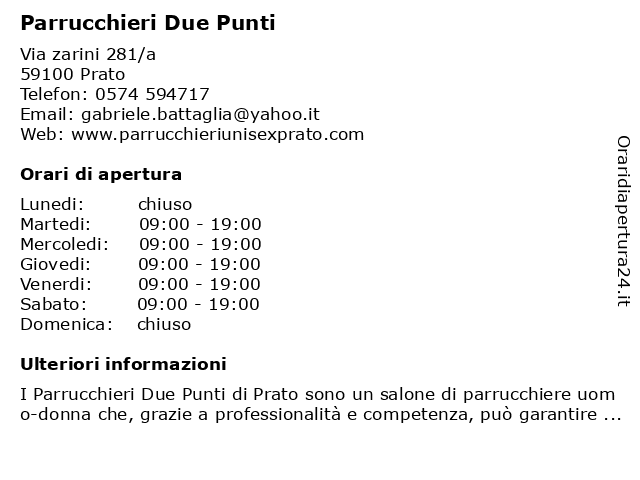 Parrucchieri Due Punti

Via zarini 281/a
59100 Prato
Telefon: 0574 594717
Email: gabriele.battaglia@yahoo.it
Web: www.parrucchieriunisexprato.com

Orari di apertura

| | |
|---|---|
| Lunedi: | chiuso |
| Martedi: | 09:00 - 19:00 |
| Mercoledi: | 09:00 - 19:00 |
| Giovedi: | 09:00 - 19:00 |
| Venerdi: | 09:00 - 19:00 |
| Sabato: | 09:00 - 19:00 |
| Domenica: | chiuso |

Ulteriori informazioni

I Parrucchieri Due Punti di Prato sono un salone di parrucchiere uomo-donna che, grazie a professionalità e competenza, può garantire ...

Oraridiapertura24.it